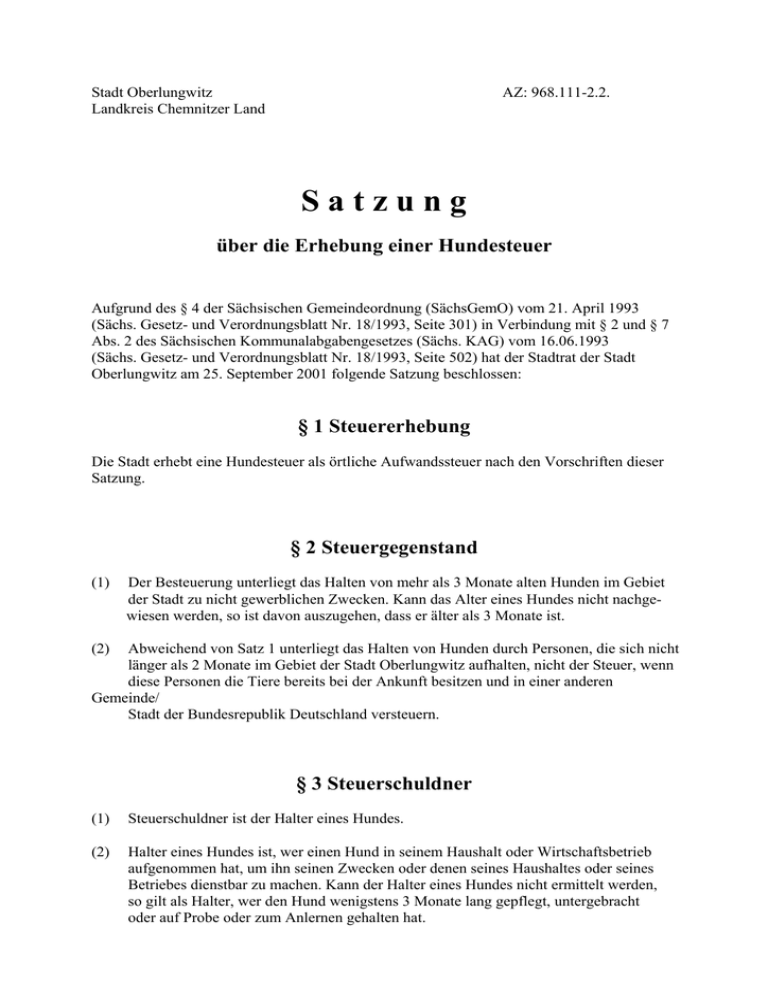 Stadt Oberlungwitz
Landkreis Chemnitzer Land

AZ: 968.111-2.2.

Satzung

über die Erhebung einer Hundesteuer

Aufgrund des § 4 der Sächsischen Gemeindeordnung (SächsGemO) vom 21. April 1993 (Sächs. Gesetz- und Verordnungsblatt Nr. 18/1993, Seite 301) in Verbindung mit § 2 und § 7 Abs. 2 des Sächsischen Kommunalabgabengesetzes (Sächs. KAG) vom 16.06.1993 (Sächs. Gesetz- und Verordnungsblatt Nr. 18/1993, Seite 502) hat der Stadtrat der Stadt Oberlungwitz am 25. September 2001 folgende Satzung beschlossen:

§ 1 Steuererhebung

Die Stadt erhebt eine Hundesteuer als örtliche Aufwandssteuer nach den Vorschriften dieser Satzung.

§ 2 Steuergegenstand

(1) Der Besteuerung unterliegt das Halten von mehr als 3 Monate alten Hunden im Gebiet der Stadt zu nicht gewerblichen Zwecken. Kann das Alter eines Hundes nicht nachgewiesen werden, so ist davon auszugehen, dass er älter als 3 Monate ist.

(2) Abweichend von Satz 1 unterliegt das Halten von Hunden durch Personen, die sich nicht länger als 2 Monate im Gebiet der Stadt Oberlungwitz aufhalten, nicht der Steuer, wenn diese Personen die Tiere bereits bei der Ankunft besitzen und in einer anderen Gemeinde/ Stadt der Bundesrepublik Deutschland versteuern.

§ 3 Steuerschuldner

(1) Steuerschuldner ist der Halter eines Hundes.

(2) Halter eines Hundes ist, wer einen Hund in seinem Haushalt oder Wirtschaftsbetrieb aufgenommen hat, um ihn seinen Zwecken oder denen seines Haushaltes oder seines Betriebes dienstbar zu machen. Kann der Halter eines Hundes nicht ermittelt werden, so gilt als Halter, wer den Hund wenigstens 3 Monate lang gepflegt, untergebracht oder auf Probe oder zum Anlernen gehalten hat.